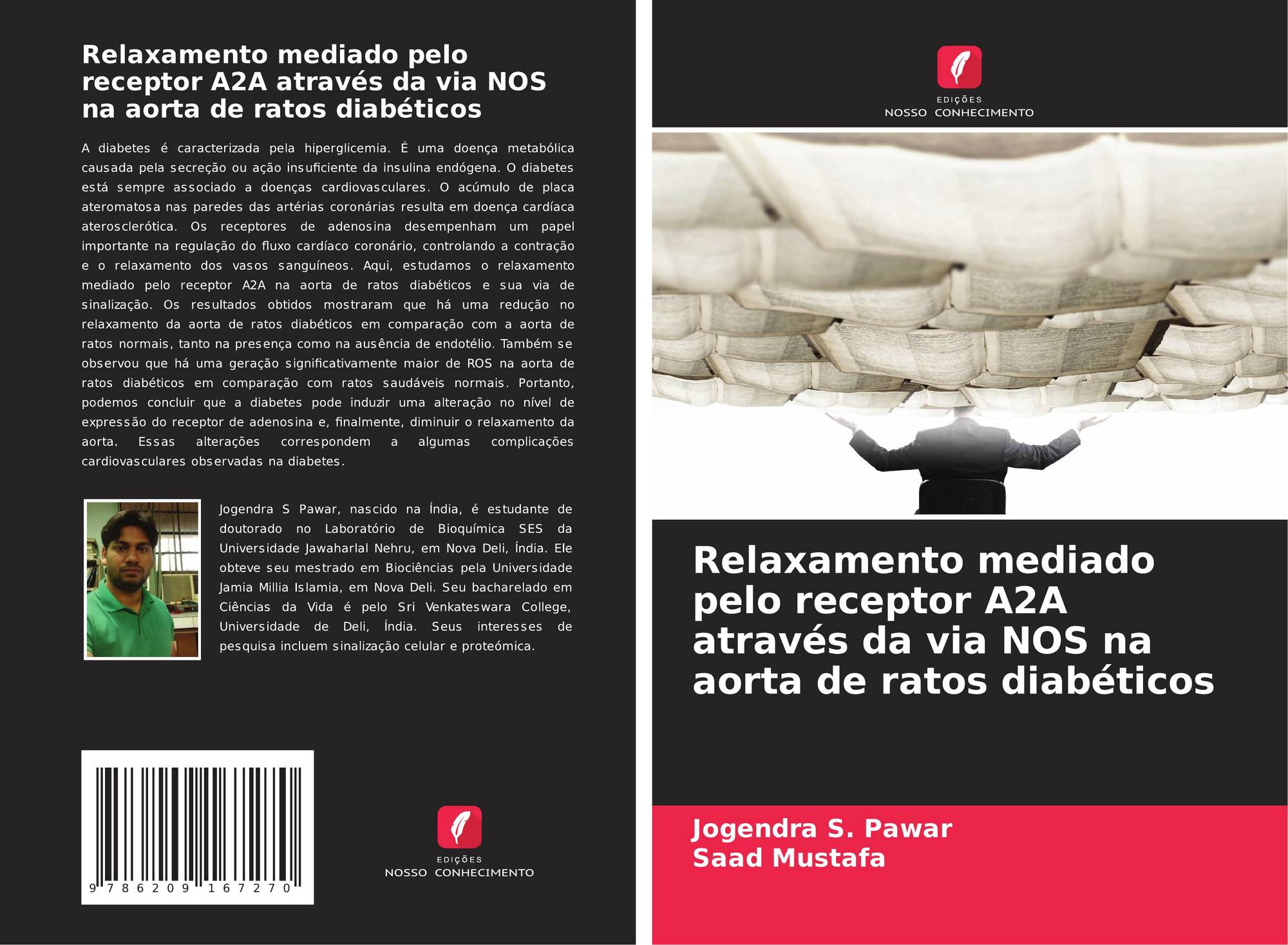 Relaxamento mediado pelo receptor A2A através da via NOS na aorta de ratos diabéticos

A diabetes é caracterizada pela hiperglicemia. É uma doença metabólica causada pela secreção ou ação insuficiente da insulina endógena. O diabetes está sempre associado a doenças cardiovasculares. O acúmulo de placa ateromatosa nas paredes das artérias coronárias resulta em doença cardíaca aterosclerótica. Os receptores de adenosina desempenham um papel importante na regulação do fluxo cardíaco coronário, controlando a contração e o relaxamento dos vasos sanguíneos. Aqui, estudamos o relaxamento mediado pelo receptor A2A na aorta de ratos diabéticos e sua via de sinalização. Os resultados obtidos mostraram que há uma redução no relaxamento da aorta de ratos diabéticos em comparação com a aorta de ratos normais, tanto na presença como na ausência de endotélio. Também se observou que há uma geração significativamente maior de ROS na aorta de ratos diabéticos em comparação com ratos saudáveis normais. Portanto, podemos concluir que a diabetes pode induzir uma alteração no nível de expressão do receptor de adenosina e, finalmente, diminuir o relaxamento da aorta. Essas alterações correspondem a algumas complicações cardiovasculares observadas na diabetes.

Jogendra S Pawar, nascido na Índia, é estudante de doutorado no Laboratório de Bioquímica SES da Universidade Jawaharlal Nehru, em Nova Deli, Índia. Ele obteve seu mestrado em Biociências pela Universidade Jamia Millia Islamia, em Nova Deli. Seu bacharelado em Ciências da Vida é pelo Sri Venkateswara College, Universidade de Deli, Índia. Seus interesses de pesquisa incluem sinalização celular e proteómica.

9 786209 167270

EDIÇÕES
NOSSO CONHECIMENTO

EDIÇÕES
NOSSO CONHECIMENTO

Relaxamento mediado pelo receptor A2A através da via NOS na aorta de ratos diabéticos

Jogendra S. Pawar
Saad Mustafa